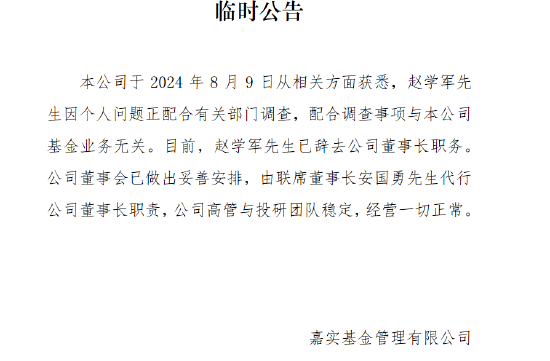 临时公告

本公司于 2024 年 8 月 9 日从相关方面获悉，赵学军先生因个人问题正配合有关部门调查，配合调查事项与本公司基金业务无关。目前，赵学军先生已辞去公司董事长职务。公司董事会已做出妥善安排，由联席董事长安国勇先生代行公司董事长职责，公司高管与投研团队稳定，经营一切正常。

嘉实基金管理有限公司